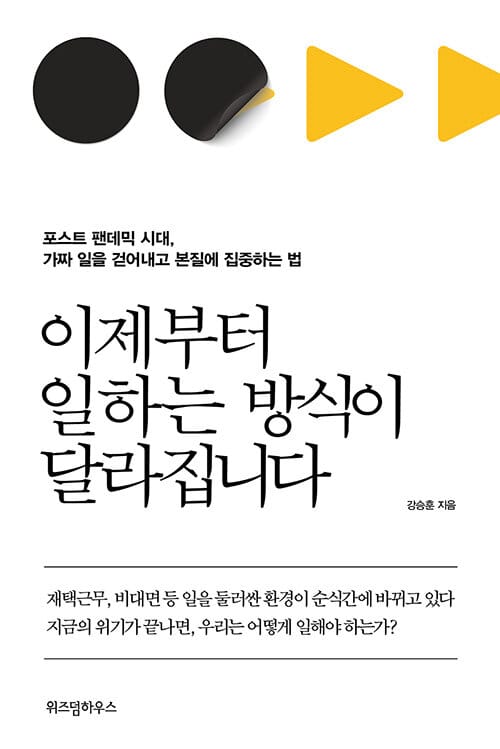 포스트 팬데믹 시대,
가짜 일을 걷어내고 본질에 집중하는 법

이제부터
일하는 방식이
달라집니다

강승훈 지음

재택근무, 비대면 등 일을 둘러싼 환경이 순식간에 바뀌고 있다
지금의 위기가 끝나면, 우리는 어떻게 일해야 하는가?

위즈덤하우스